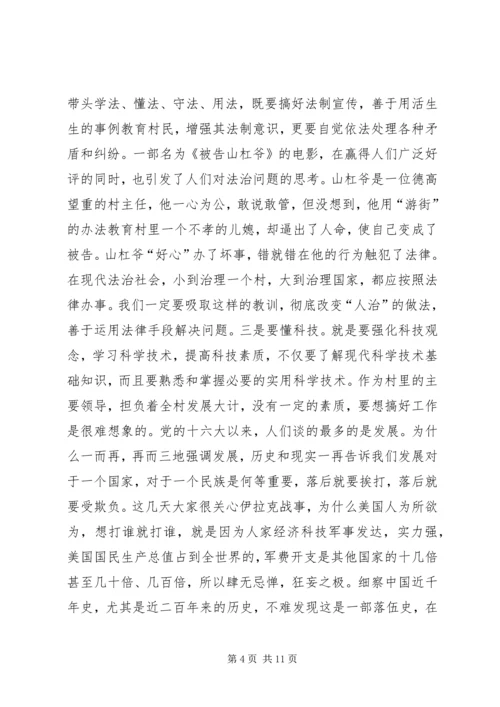 带头学法、懂法、守法、用法，既要搞好法制宣传，善于用活生生的事例教育村民，增强其法制意识，更要自觉依法处理各种矛盾和纠纷。一部名为《被告山杠爷》的电影，在赢得人们广泛好评的同时，也引发了人们对法治问题的思考。山杠爷是一位德高望重的村主任，他一心为公，敢说敢管，但没想到，他用“游街”的办法教育村里一个不孝的儿媳，却逼出了人命，使自己变成了被告。山杠爷“好心”办了坏事，错就错在他的行为触犯了法律。在现代法治社会，小到治理一个村，大到治理国家，都应按照法律办事。我们一定要吸取这样的教训，彻底改变“人治”的做法，善于运用法律手段解决问题。三是要懂科技。就是要强化科技观念，学习科学技术，提高科技素质，不仅要了解现代科学技术基础知识，而且要熟悉和掌握必要的实用科学技术。作为村里的主要领导，担负着全村发展大计，没有一定的素质，要想搞好工作是很难想象的。党的十六大以来，人们谈的最多的是发展。为什么一而再，再而三地强调发展，历史和现实一再告诉我们发展对于一个国家，对于一个民族是何等重要，落后就要挨打，落后就要受欺负。这几天大家很关心伊拉克战事，为什么美国人为所欲为，想打谁就打谁，就是因为人家经济科技军事发达，实力强，美国国民生产总值占到全世界的，军费开支是其他国家的十几倍甚至几十倍、几百倍，所以肆无忌惮，狂妄之极。细察中国近千年史，尤其是近二百年来的历史，不难发现这是一部落伍史，在

第 4 页 共 11 页